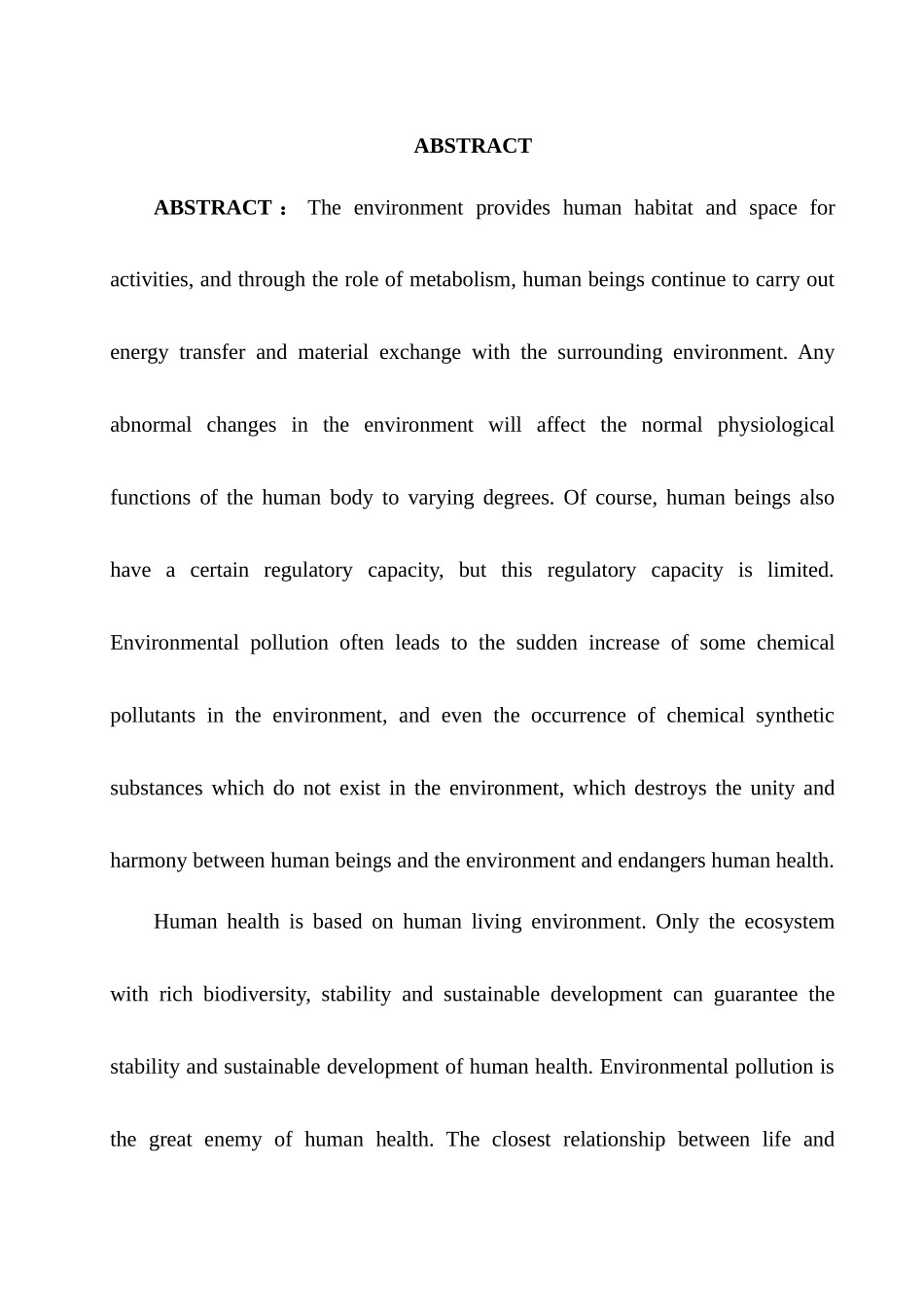 ABSTRACT

ABSTRACT： The environment provides human habitat and space for activities, and through the role of metabolism, human beings continue to carry out energy transfer and material exchange with the surrounding environment. Any abnormal changes in the environment will affect the normal physiological functions of the human body to varying degrees. Of course, human beings also have a certain regulatory capacity, but this regulatory capacity is limited. Environmental pollution often leads to the sudden increase of some chemical pollutants in the environment, and even the occurrence of chemical synthetic substances which do not exist in the environment, which destroys the unity and harmony between human beings and the environment and endangers human health.

Human health is based on human living environment. Only the ecosystem with rich biodiversity, stability and sustainable development can guarantee the stability and sustainable development of human health. Environmental pollution is the great enemy of human health. The closest relationship between life and